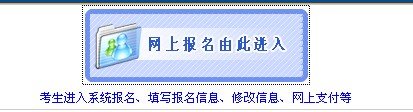 网上报名由此进入

考生进入系统报名、填写报名信息、修改信息、网上支付等